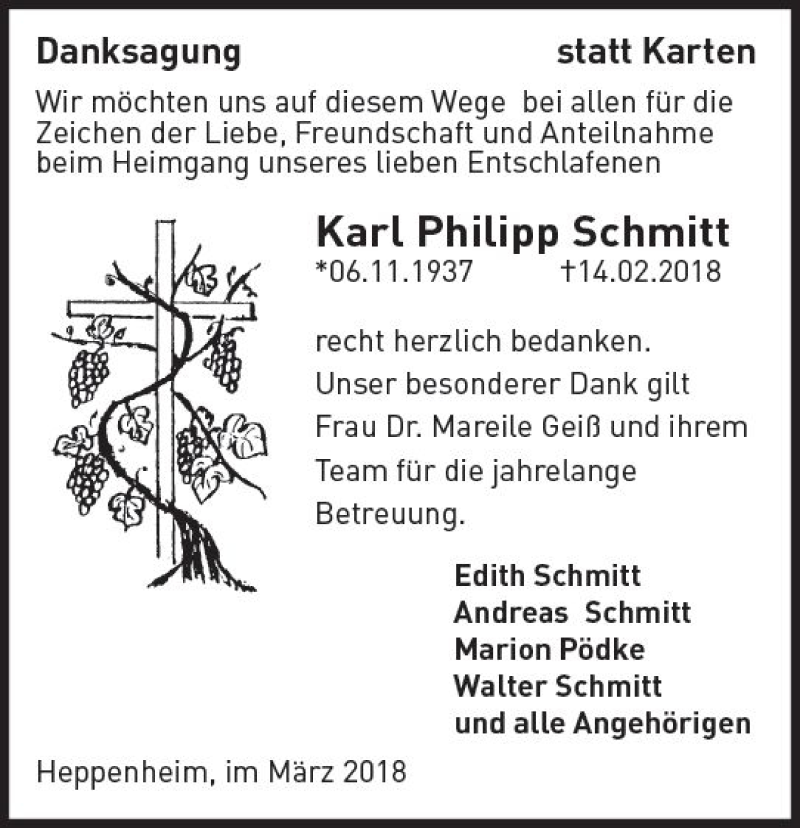 Danksagung statt Karten

Wir möchten uns auf diesem Wege bei allen für die Zeichen der Liebe, Freundschaft und Anteilnahme beim Heimgang unseres lieben Entschlafenen

Karl Philipp Schmitt
*06.11.1937 †14.02.2018

recht herzlich bedanken.
Unser besonderer Dank gilt Frau Dr. Mareile Geiß und ihrem Team für die jahrelange Betreuung.

Edith Schmitt
Andreas Schmitt
Marion Pödke
Walter Schmitt
und alle Angehörigen

Heppenheim, im März 2018